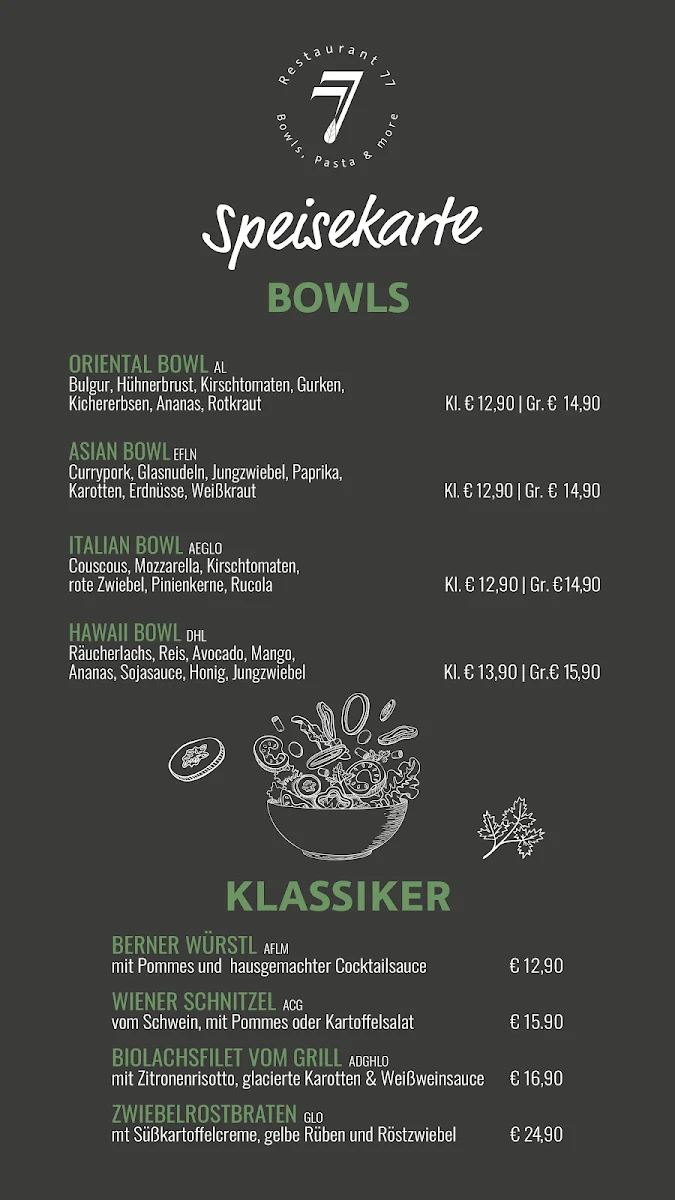 Restaurant 77
77
Bowls, Pasta & more

Speisekarte

BOWLS

ORIENTAL BOWL AL
Bulgur, Hühnerbrust, Kirschtomaten, Gurken, Kichererbsen, Ananas, Rotkraut Kl. € 12,90 | Gr. € 14,90

ASIAN BOWL EFLN
Currypork, Glasnudeln, Jungzwiebel, Paprika, Karotten, Erdnüsse, Weißkraut Kl. € 12,90 | Gr. € 14,90

ITALIAN BOWL AEGLO
Couscous, Mozzarella, Kirschtomaten, rote Zwiebel, Pinienkerne, Rucola Kl. € 12,90 | Gr. €14,90

HAWAII BOWL DHL
Räucherlachs, Reis, Avocado, Mango, Ananas, Sojasauce, Honig, Jungzwiebel Kl. € 13,90 | Gr.€ 15,90

KLASSIKER

BERNER WÜRSTL AFLM
mit Pommes und hausgemachter Cocktailsauce € 12,90

WIENER SCHNITZEL ACG
vom Schwein, mit Pommes oder Kartoffelsalat € 15.90

BIOLACHSFILET VOM GRILL ADGHLO
mit Zitronenrisotto, glacierte Karotten & Weißweinsauce € 16,90

ZWIEBELROSTBRATEN GLO
mt Süßkartoffelcreme, gelbe Rüben und Röstzwiebel € 24,90